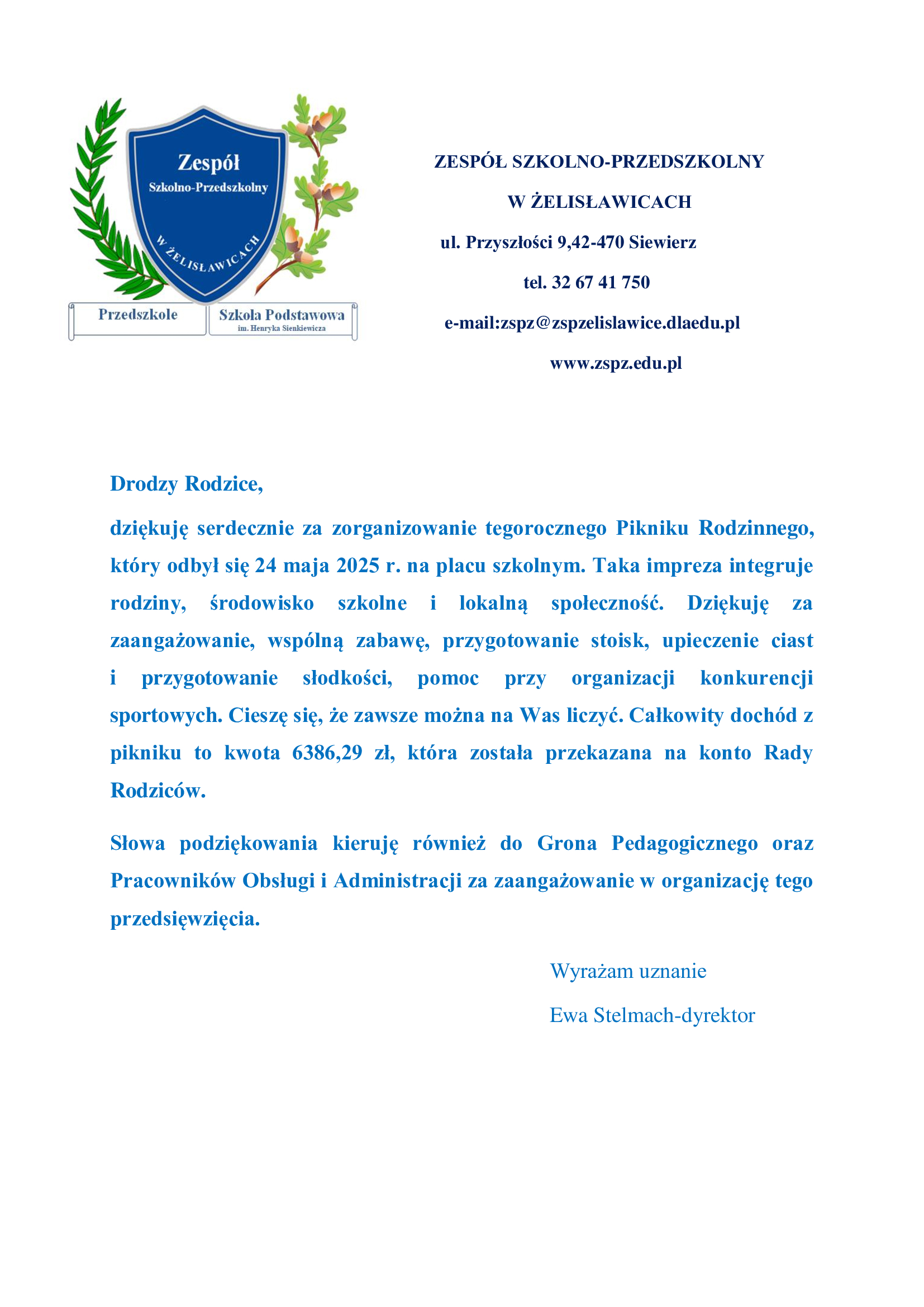 Zespół
Szkolno-Przedszkolny
W ŻELISŁAWICACH
Przedszkole
Szkoła Podstawowa
im. Henryka Sienkiewicza

ZESPÓŁ SZKOLNO-PRZEDSZKOLNY
W ŻELISŁAWICACH
ul. Przyszłości 9,42-470 Siewierz
tel. 32 67 41 750
e-mail:zspz@zspzelislawice.dlaedu.pl
www.zspz.edu.pl

Drodzy Rodzice,

dziękuję serdecznie za zorganizowanie tegorocznego Pikniku Rodzinnego, który odbył się 24 maja 2025 r. na placu szkolnym. Taka impreza integruje rodziny, środowisko szkolne i lokalną społeczność. Dziękuję za zaangażowanie, wspólną zabawę, przygotowanie stoisk, upieczenie ciast i przygotowanie słodkości, pomoc przy organizacji konkurencji sportowych. Cieszę się, że zawsze można na Was liczyć. Całkowity dochód z pikniku to kwota 6386,29 zł, która została przekazana na konto Rady Rodziców.

Słowa podziękowania kieruję również do Grona Pedagogicznego oraz Pracowników Obsługi i Administracji za zaangażowanie w organizację tego przedsięwzięcia.

Wyrażam uznanie
Ewa Stelmach-dyrektor